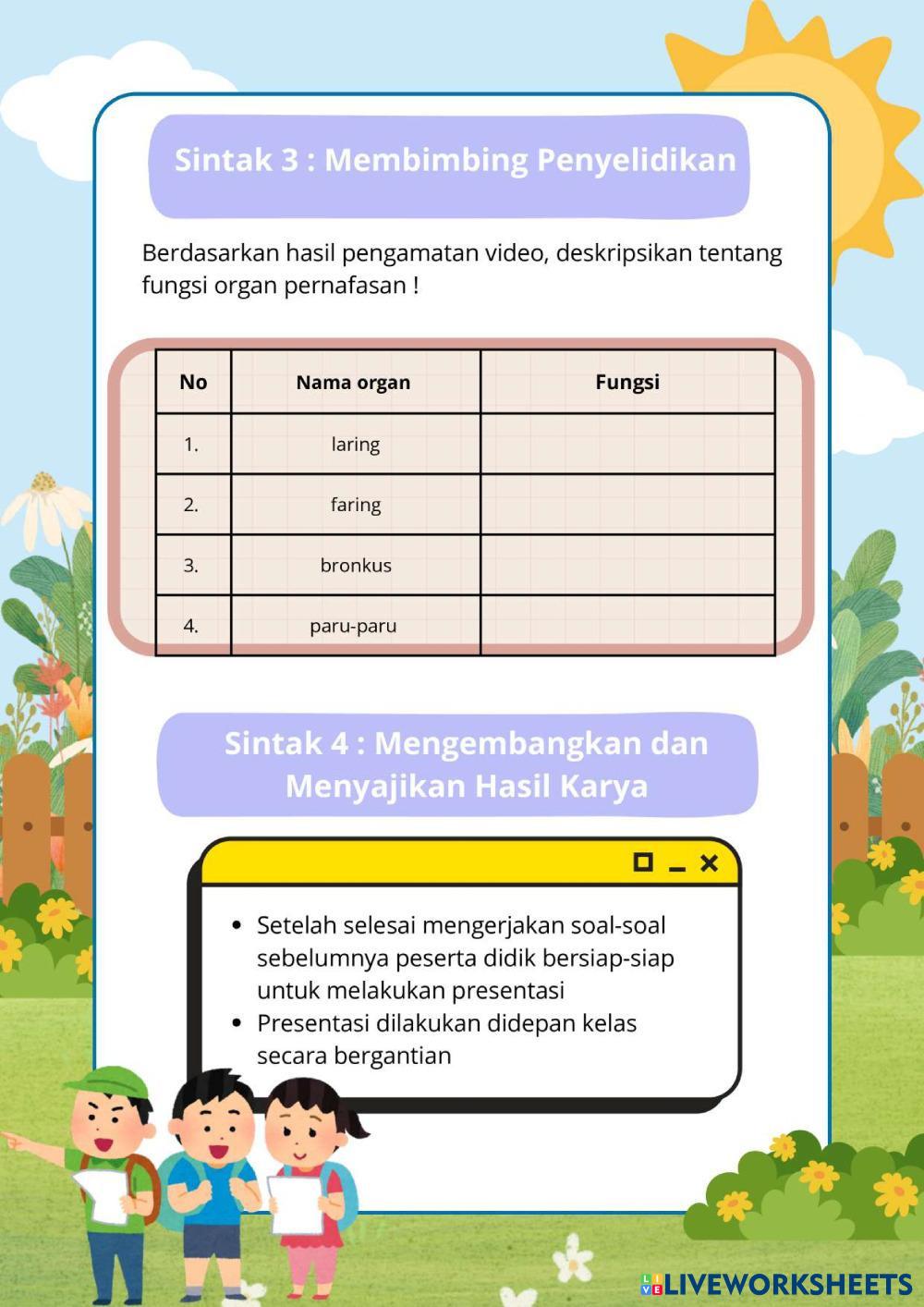 Sintak 3 : Membimbing Penyelidikan

Berdasarkan hasil pengamatan video, deskripsikan tentang fungsi organ pernafasan !

| No | Nama organ | Fungsi |
|---|---|---|
| 1. | laring | |
| 2. | faring | |
| 3. | bronkus | |
| 4. | paru-paru | |

Sintak 4 : Mengembangkan dan Menyajikan Hasil Karya

- Setelah selesai mengerjakan soal-soal sebelumnya peserta didik bersiap-siap untuk melakukan presentasi
- Presentasi dilakukan didepan kelas secara bergantian

LIVEWORKSHEETS